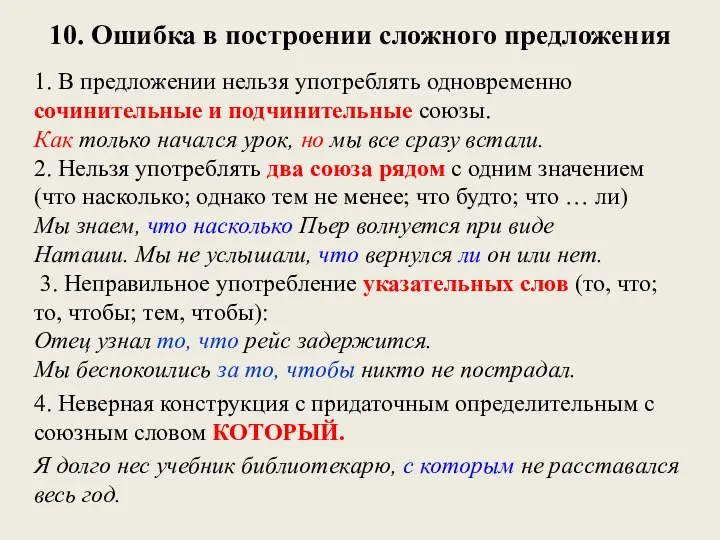 10. Ошибка в построении сложного предложения

1. В предложении нельзя употреблять одновременно сочинительные и подчинительные союзы.
Как только начался урок, но мы все сразу встали.
2. Нельзя употреблять два союза рядом с одним значением (что насколько; однако тем не менее; что будто; что … ли)
Мы знаем, что насколько Пьер волнуется при виде Наташи. Мы не услышали, что вернулся ли он или нет.
3. Неправильное употребление указательных слов (то, что; то, чтобы; тем, чтобы):
Отец узнал то, что рейс задержится.
Мы беспокоились за то, чтобы никто не пострадал.
4. Неверная конструкция с придаточным определительным с союзным словом КОТОРЫЙ.
Я долго нес учебник библиотекарю, с которым не расставался весь год.